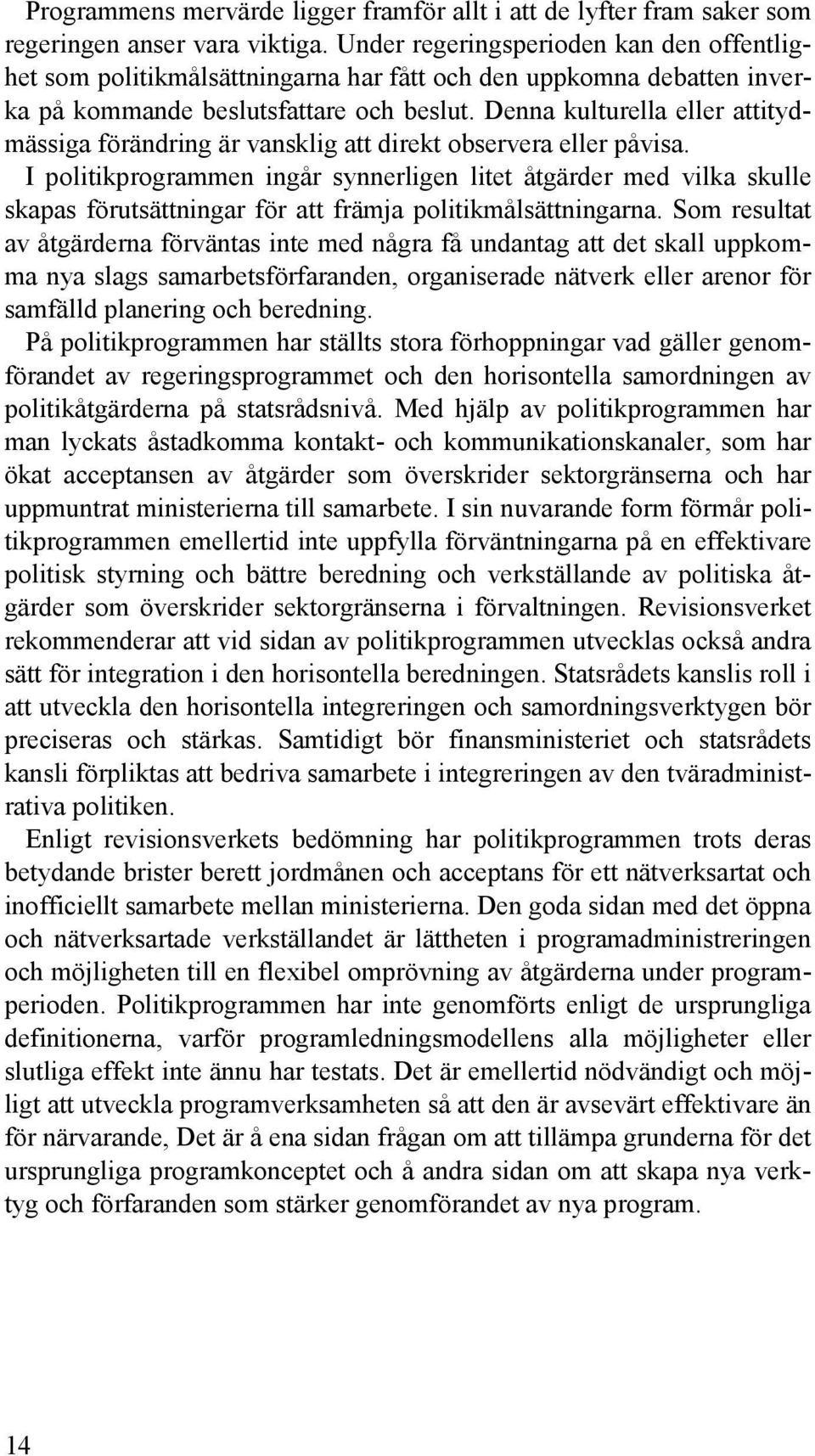 Programmens mervärde ligger framför allt i att de lyfter fram saker som regeringen anser vara viktiga. Under regeringsperioden kan den offentlighet som politikmålsättningarna har fått och den uppkomna debatten inverka på kommande beslutsfattare och beslut. Denna kulturella eller attitydmässiga förändring är vansklig att direkt observera eller påvisa.

I politikprogrammen ingår synnerligen litet åtgärder med vilka skulle skapas förutsättningar för att främja politikmålsättningarna. Som resultat av åtgärderna förväntas inte med några få undantag att det skall uppkomma nya slags samarbetsförfaranden, organiserade nätverk eller arenor för samfälld planering och beredning.

På politikprogrammen har ställts stora förhoppningar vad gäller genomförandet av regeringsprogrammet och den horisontella samordningen av politikåtgärderna på statsrådsnivå. Med hjälp av politikprogrammen har man lyckats åstadkomma kontakt- och kommunikationskanaler, som har ökat acceptansen av åtgärder som överskrider sektorgränserna och har uppmuntrat ministerierna till samarbete. I sin nuvarande form förmår politikprogrammen emellertid inte uppfylla förväntningarna på en effektivare politisk styrning och bättre beredning och verkställande av politiska åtgärder som överskrider sektorgränserna i förvaltningen. Revisionsverket rekommenderar att vid sidan av politikprogrammen utvecklas också andra sätt för integration i den horisontella beredningen. Statsrådets kanslis roll i att utveckla den horisontella integreringen och samordningsverktygen bör preciseras och stärkas. Samtidigt bör finansministeriet och statsrådets kansli förpliktas att bedriva samarbete i integreringen av den tväradministrativa politiken.

Enligt revisionsverkets bedömning har politikprogrammen trots deras betydande brister berett jordmånen och acceptans för ett nätverksartat och inofficiellt samarbete mellan ministerierna. Den goda sidan med det öppna och nätverksartade verkställandet är lättheten i programadministreringen och möjligheten till en flexibel omprövning av åtgärderna under programperioden. Politikprogrammen har inte genomförts enligt de ursprungliga definitionerna, varför programledningsmodellens alla möjligheter eller slutliga effekt inte ännu har testats. Det är emellertid nödvändigt och möjligt att utveckla programverksamheten så att den är avsevärt effektivare än för närvarande, Det är å ena sidan frågan om att tillämpa grunderna för det ursprungliga programkonceptet och å andra sidan om att skapa nya verktyg och förfaranden som stärker genomförandet av nya program.

14